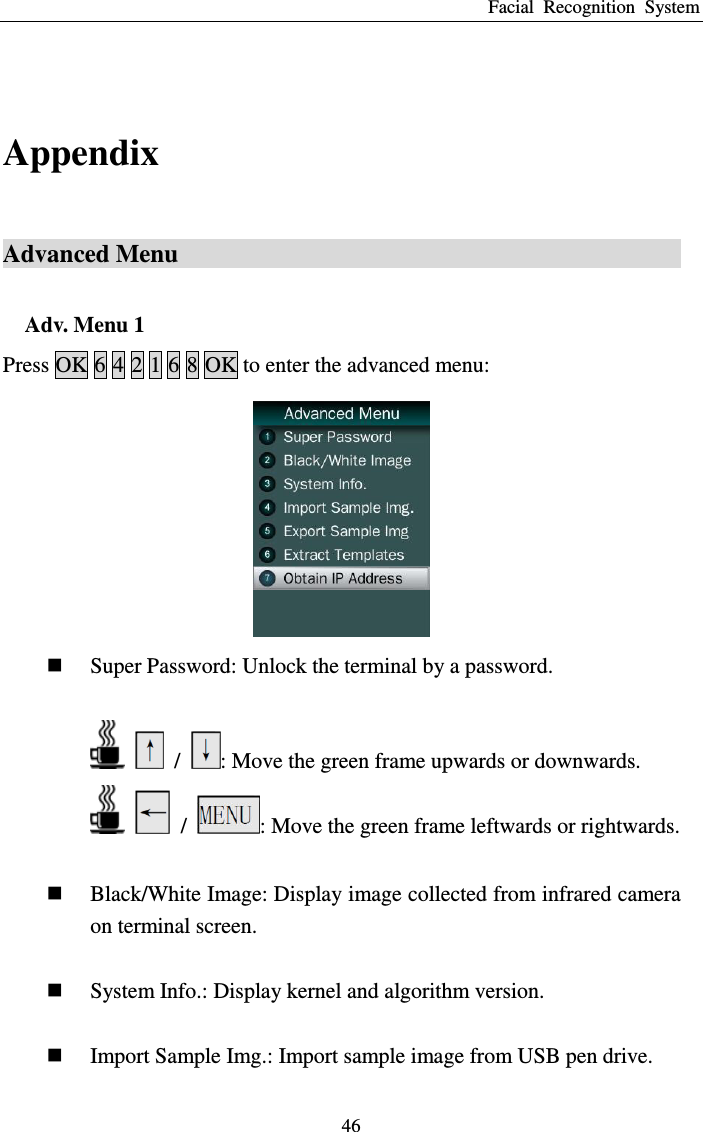 Facial Recognition System

Appendix

Advanced Menu

Adv. Menu 1

Press OK 6 4 2 1 6 8 OK to enter the advanced menu:

Advanced Menu
1 Super Password
2 Black/White Image
3 System Info.
4 Import Sample Img.
5 Export Sample Img
6 Extract Templates
7 Obtain IP Address

Super Password: Unlock the terminal by a password.

↑ / ↓: Move the green frame upwards or downwards.

← / MENU: Move the green frame leftwards or rightwards.

Black/White Image: Display image collected from infrared camera on terminal screen.

System Info.: Display kernel and algorithm version.

Import Sample Img.: Import sample image from USB pen drive.

46